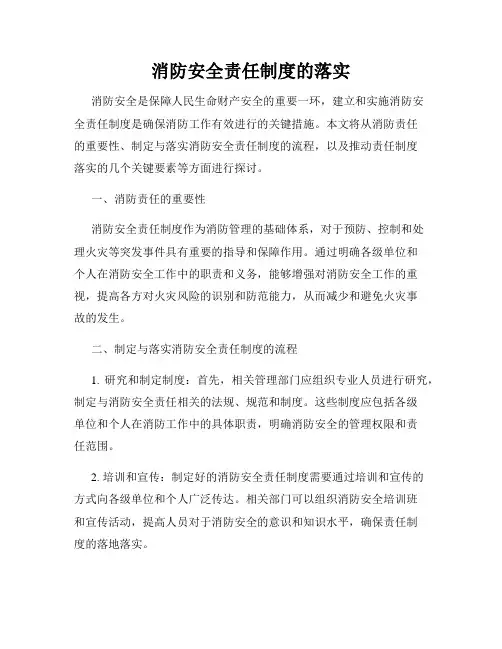 消防安全责任制度的落实

消防安全是保障人民生命财产安全的重要一环，建立和实施消防安全责任制度是确保消防工作有效进行的关键措施。本文将从消防责任的重要性、制定与落实消防安全责任制度的流程，以及推动责任制度落实的几个关键要素等方面进行探讨。

一、消防责任的重要性

消防安全责任制度作为消防管理的基础体系，对于预防、控制和处理火灾等突发事件具有重要的指导和保障作用。通过明确各级单位和个人在消防安全工作中的职责和义务，能够增强对消防安全工作的重视，提高各方对火灾风险的识别和防范能力，从而减少和避免火灾事故的发生。

二、制定与落实消防安全责任制度的流程

1. 研究和制定制度：首先，相关管理部门应组织专业人员进行研究，制定与消防安全责任相关的法规、规范和制度。这些制度应包括各级单位和个人在消防工作中的具体职责，明确消防安全的管理权限和责任范围。

2. 培训和宣传：制定好的消防安全责任制度需要通过培训和宣传的方式向各级单位和个人广泛传达。相关部门可以组织消防安全培训班和宣传活动，提高人员对于消防安全的意识和知识水平，确保责任制度的落地落实。